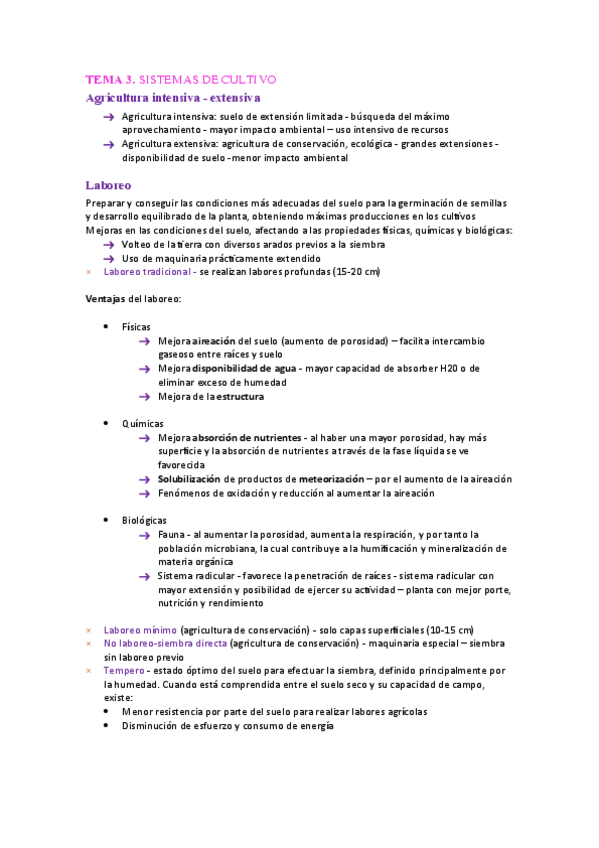 TEMA 3. SISTEMAS DE CULTIVO
Agricultura intensiva - extensiva

→ Agricultura intensiva: suelo de extensión limitada - búsqueda del máximo aprovechamiento - mayor impacto ambiental – uso intensivo de recursos
→ Agricultura extensiva: agricultura de conservación, ecológica - grandes extensiones - disponibilidad de suelo - menor impacto ambiental

Laboreo

Preparar y conseguir las condiciones más adecuadas del suelo para la germinación de semillas y desarrollo equilibrado de la planta, obteniendo máximas producciones en los cultivos
Mejoras en las condiciones del suelo, afectando a las propiedades físicas, químicas y biológicas:
→ Volteo de la tierra con diversos arados previos a la siembra
→ Uso de maquinaria prácticamente extendido
× Laboreo tradicional - se realizan labores profundas (15-20 cm)

Ventajas del laboreo:

• Físicas
→ Mejora aireación del suelo (aumento de porosidad) – facilita intercambio gaseoso entre raíces y suelo
→ Mejora disponibilidad de agua - mayor capacidad de absorber H20 o de eliminar exceso de humedad
→ Mejora de la estructura

• Químicas
→ Mejora absorción de nutrientes - al haber una mayor porosidad, hay más superficie y la absorción de nutrientes a través de la fase líquida se ve favorecida
→ Solubilización de productos de meteorización – por el aumento de la aireación
→ Fenómenos de oxidación y reducción al aumentar la aireación

• Biológicas
→ Fauna - al aumentar la porosidad, aumenta la respiración, y por tanto la población microbiana, la cual contribuye a la humificación y mineralización de materia orgánica
→ Sistema radicular - favorece la penetración de raíces - sistema radicular con mayor extensión y posibilidad de ejercer su actividad – planta con mejor porte, nutrición y rendimiento

× Laboreo mínimo (agricultura de conservación) - solo capas superficiales (10-15 cm)
× No laboreo-siembra directa (agricultura de conservación) - maquinaria especial – siembra sin laboreo previo
× Tempero - estado óptimo del suelo para efectuar la siembra, definido principalmente por la humedad. Cuando está comprendida entre el suelo seco y su capacidad de campo, existe:
• Menor resistencia por parte del suelo para realizar labores agrícolas
• Disminución de esfuerzo y consumo de energía